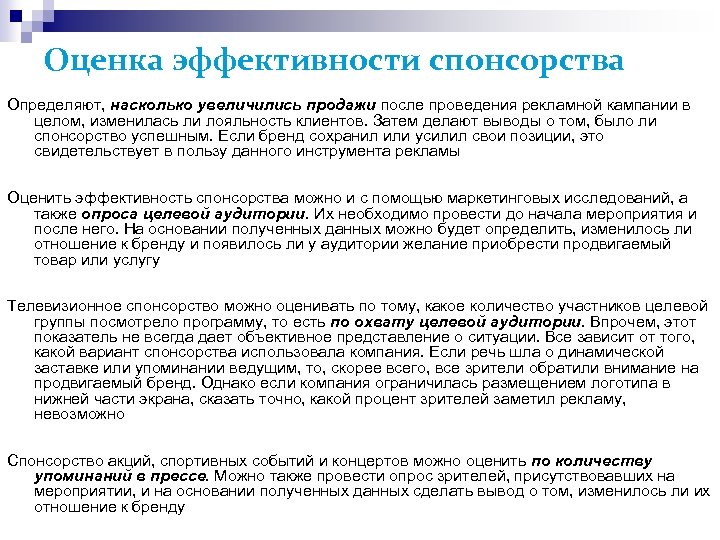 Оценка эффективности спонсорства

Определяют, насколько увеличились продажи после проведения рекламной кампании в целом, изменилась ли лояльность клиентов. Затем делают выводы о том, было ли спонсорство успешным. Если бренд сохранил или усилил свои позиции, это свидетельствует в пользу данного инструмента рекламы

Оценить эффективность спонсорства можно и с помощью маркетинговых исследований, а также опроса целевой аудитории. Их необходимо провести до начала мероприятия и после него. На основании полученных данных можно будет определить, изменилось ли отношение к бренду и появилось ли у аудитории желание приобрести продвигаемый товар или услугу

Телевизионное спонсорство можно оценивать по тому, какое количество участников целевой группы посмотрело программу, то есть по охвату целевой аудитории. Впрочем, этот показатель не всегда дает объективное представление о ситуации. Все зависит от того, какой вариант спонсорства использовала компания. Если речь шла о динамической заставке или упоминании ведущим, то, скорее всего, все зрители обратили внимание на продвигаемый бренд. Однако если компания ограничилась размещением логотипа в нижней части экрана, сказать точно, какой процент зрителей заметил рекламу, невозможно

Спонсорство акций, спортивных событий и концертов можно оценить по количеству упоминаний в прессе. Можно также провести опрос зрителей, присутствовавших на мероприятии, и на основании полученных данных сделать вывод о том, изменилось ли их отношение к бренду